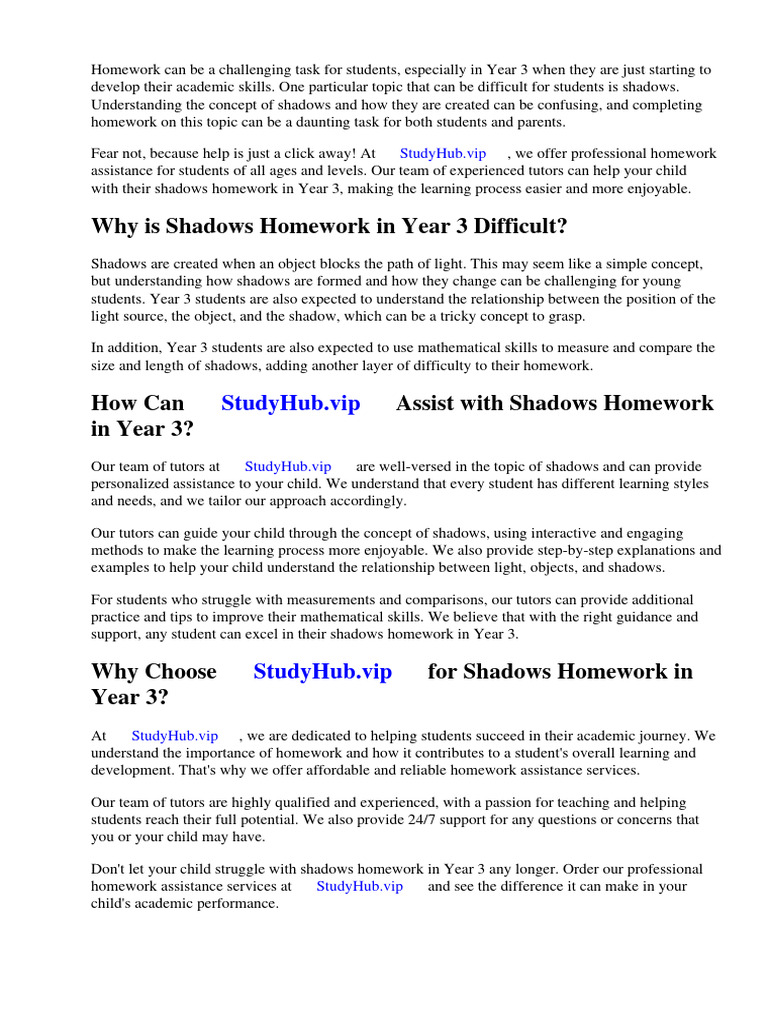 Homework can be a challenging task for students, especially in Year 3 when they are just starting to develop their academic skills. One particular topic that can be difficult for students is shadows. Understanding the concept of shadows and how they are created can be confusing, and completing homework on this topic can be a daunting task for both students and parents.

Fear not, because help is just a click away! At StudyHub.vip , we offer professional homework assistance for students of all ages and levels. Our team of experienced tutors can help your child with their shadows homework in Year 3, making the learning process easier and more enjoyable.

Why is Shadows Homework in Year 3 Difficult?

Shadows are created when an object blocks the path of light. This may seem like a simple concept, but understanding how shadows are formed and how they change can be challenging for young students. Year 3 students are also expected to understand the relationship between the position of the light source, the object, and the shadow, which can be a tricky concept to grasp.

In addition, Year 3 students are also expected to use mathematical skills to measure and compare the size and length of shadows, adding another layer of difficulty to their homework.

How Can StudyHub.vip Assist with Shadows Homework in Year 3?

Our team of tutors at StudyHub.vip are well-versed in the topic of shadows and can provide personalized assistance to your child. We understand that every student has different learning styles and needs, and we tailor our approach accordingly.

Our tutors can guide your child through the concept of shadows, using interactive and engaging methods to make the learning process more enjoyable. We also provide step-by-step explanations and examples to help your child understand the relationship between light, objects, and shadows.

For students who struggle with measurements and comparisons, our tutors can provide additional practice and tips to improve their mathematical skills. We believe that with the right guidance and support, any student can excel in their shadows homework in Year 3.

Why Choose StudyHub.vip for Shadows Homework in Year 3?

At StudyHub.vip , we are dedicated to helping students succeed in their academic journey. We understand the importance of homework and how it contributes to a student's overall learning and development. That's why we offer affordable and reliable homework assistance services.

Our team of tutors are highly qualified and experienced, with a passion for teaching and helping students reach their full potential. We also provide 24/7 support for any questions or concerns that you or your child may have.

Don't let your child struggle with shadows homework in Year 3 any longer. Order our professional homework assistance services at StudyHub.vip and see the difference it can make in your child's academic performance.